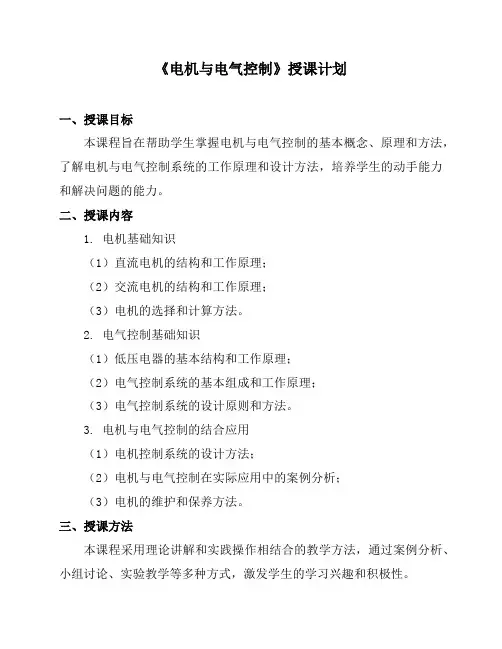 《电机与电气控制》授课计划

一、授课目标

本课程旨在帮助学生掌握电机与电气控制的基本概念、原理和方法，了解电机与电气控制系统的工作原理和设计方法，培养学生的动手能力和解决问题的能力。

二、授课内容

1. 电机基础知识

（1）直流电机的结构和工作原理；

（2）交流电机的结构和工作原理；

（3）电机的选择和计算方法。

2. 电气控制基础知识

（1）低压电器的基本结构和工作原理；

（2）电气控制系统的基本组成和工作原理；

（3）电气控制系统的设计原则和方法。

3. 电机与电气控制的结合应用

（1）电机控制系统的设计方法；

（2）电机与电气控制在实际应用中的案例分析；

（3）电机的维护和保养方法。

三、授课方法

本课程采用理论讲解和实践操作相结合的教学方法，通过案例分析、小组讨论、实验教学等多种方式，激发学生的学习兴趣和积极性。